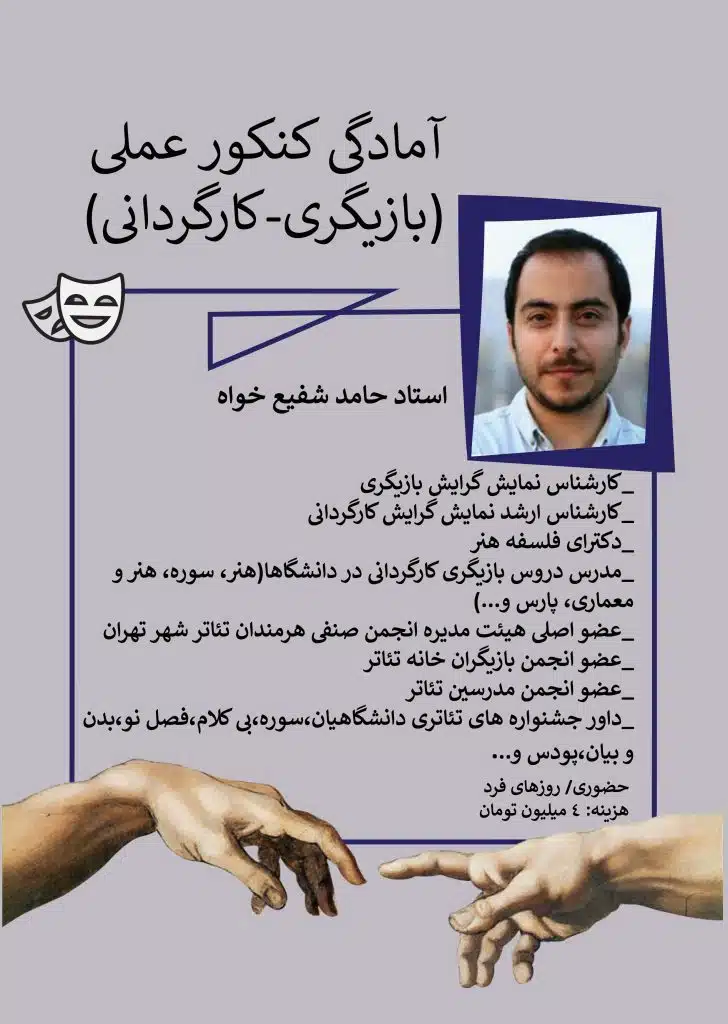 آمادگی کنکور عملی
(بازیگری-کارگردانی)

استاد حامد شفیع خواه

_کارشناس نمایش گرایش بازیگری
_کارشناس ارشد نمایش گرایش کارگردانی
_دکترای فلسفه هنر
_مدرس دروس بازیگری کارگردانی در دانشگاها(هنر، سوره، هنر و معماری، پارس و...)
_عضو اصلی هیئت مدیره انجمن صنفی هرمندان تئاتر شهر تهران
_عضو انجمن بازیگران خانه تئاتر
_عضو انجمن مدرسین تئاتر
_داور جشنواره های تئاتری دانشگاهیان،سوره،بی کلام،فصل نو،بدن و بیان،پودس و...

حضوری/ روزهای فرد
هزینه: ٤ میلیون تومان